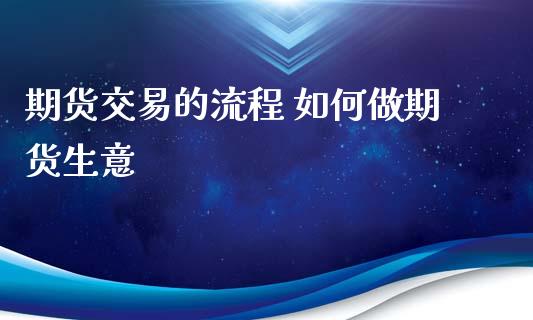 期货交易的流程 如何做期货生意